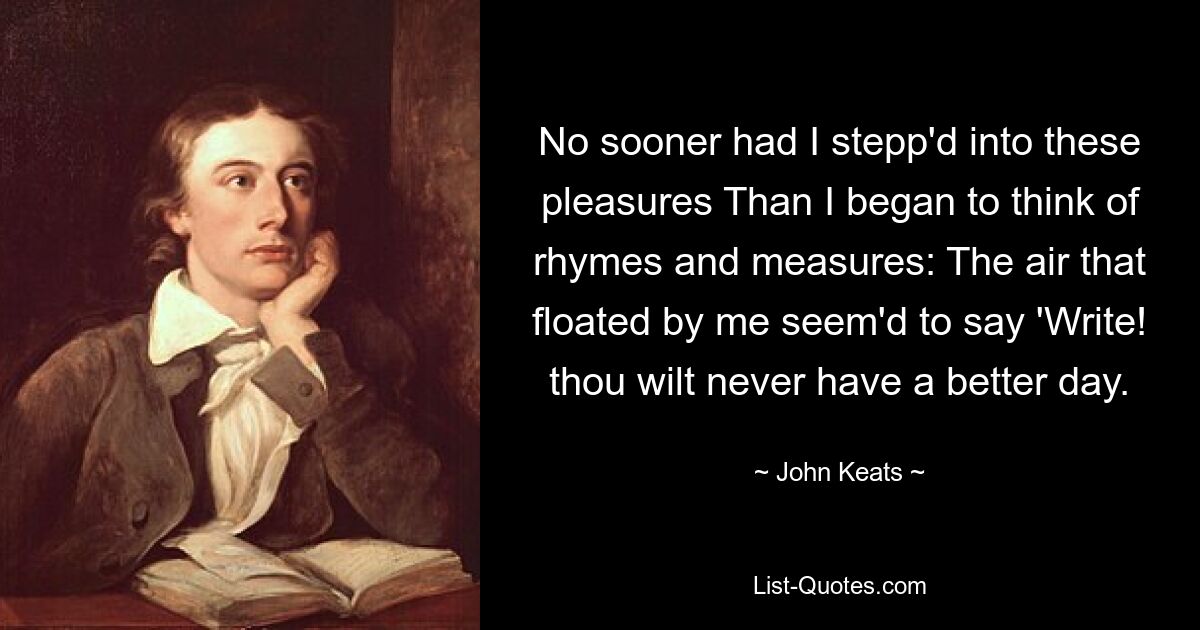 No sooner had I stepp'd into these pleasures Than I began to think of rhymes and measures: The air that floated by me seem'd to say 'Write! thou wilt never have a better day.

~ John Keats ~

List-Quotes.com